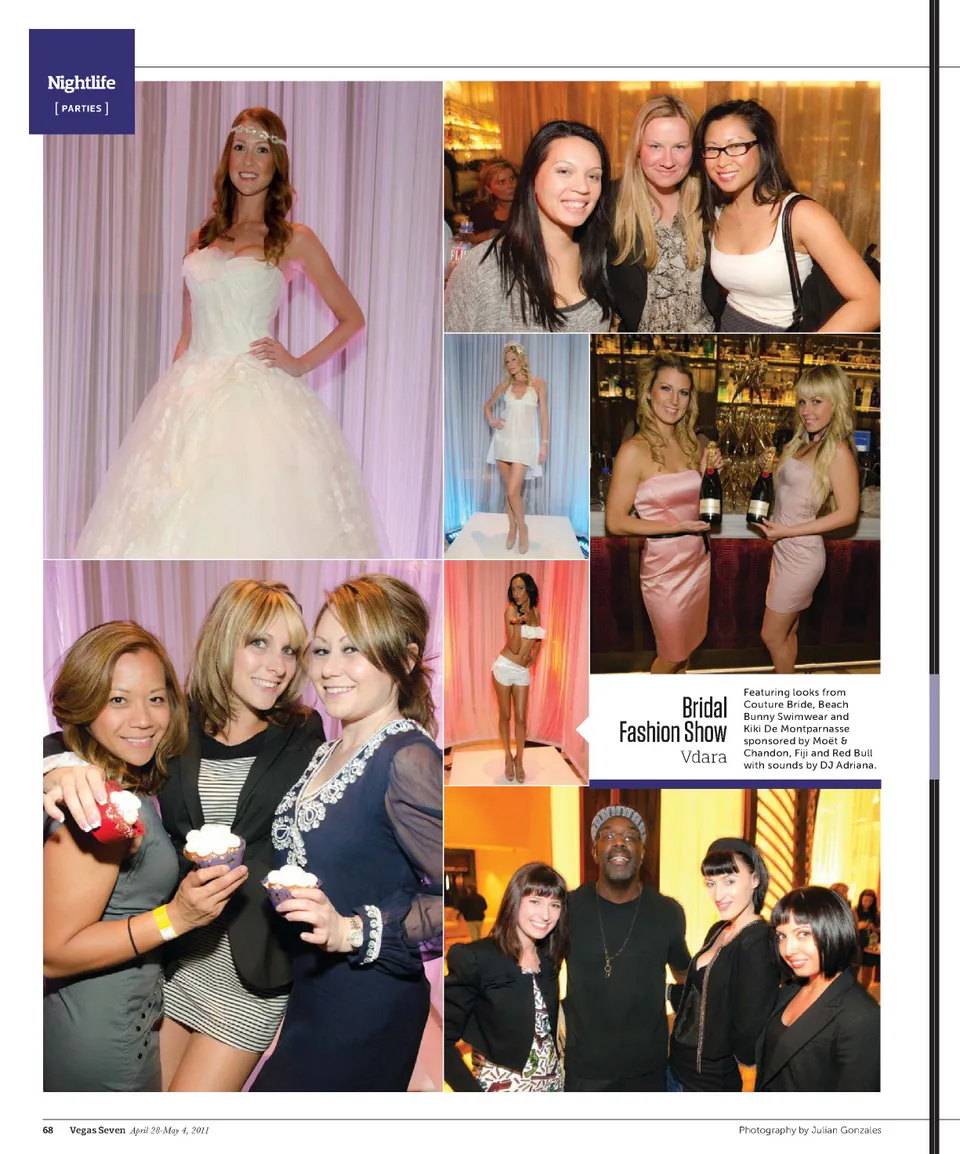 Nightlife
[ PARTIES ]

Bridal Fashion Show
Vdara

Featuring looks from Couture Bride, Beach Bunny Swimwear and Kiki De Montparnasse sponsored by Moët & Chandon, Fiji and Red Bull with sounds by DJ Adriana.

68 Vegas Seven April 28-May 4, 2011

Photography by Julian Gonzales